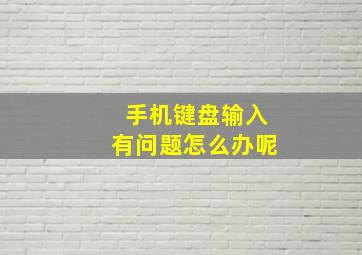 手机键盘输入
有问题怎么办呢